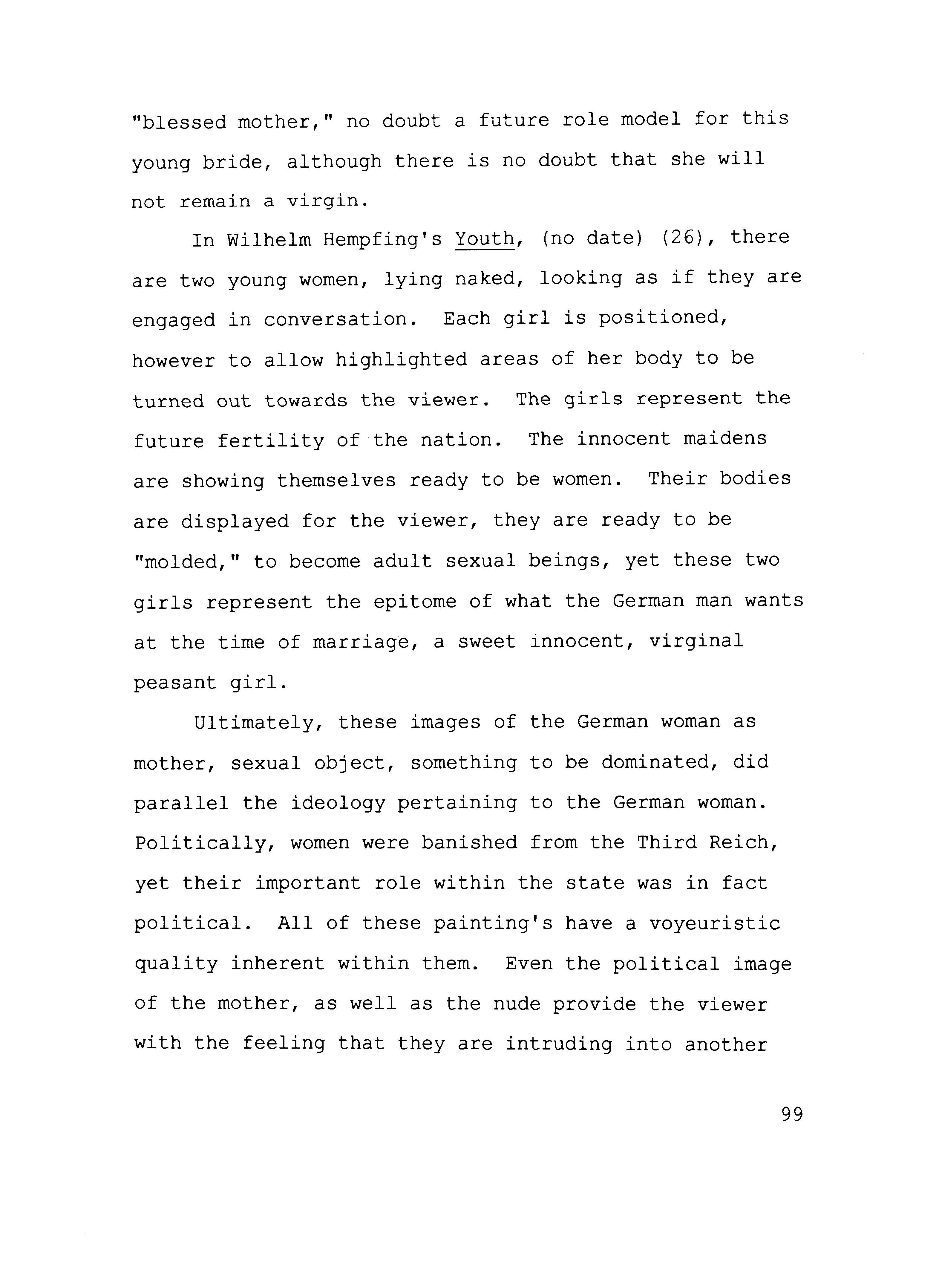 "blessed mother," no doubt a future role model for this young bride, although there is no doubt that she will not remain a virgin.

In Wilhelm Hempfing's Youth, (no date) (26), there are two young women, lying naked, looking as if they are engaged in conversation. Each girl is positioned, however to allow highlighted areas of her body to be turned out towards the viewer. The girls represent the future fertility of the nation. The innocent maidens are showing themselves ready to be women. Their bodies are displayed for the viewer, they are ready to be "molded," to become adult sexual beings, yet these two girls represent the epitome of what the German man wants at the time of marriage, a sweet innocent, virginal peasant girl.

Ultimately, these images of the German woman as mother, sexual object, something to be dominated, did parallel the ideology pertaining to the German woman. Politically, women were banished from the Third Reich, yet their important role within the state was in fact political. All of these painting's have a voyeuristic quality inherent within them. Even the political image of the mother, as well as the nude provide the viewer with the feeling that they are intruding into another

99